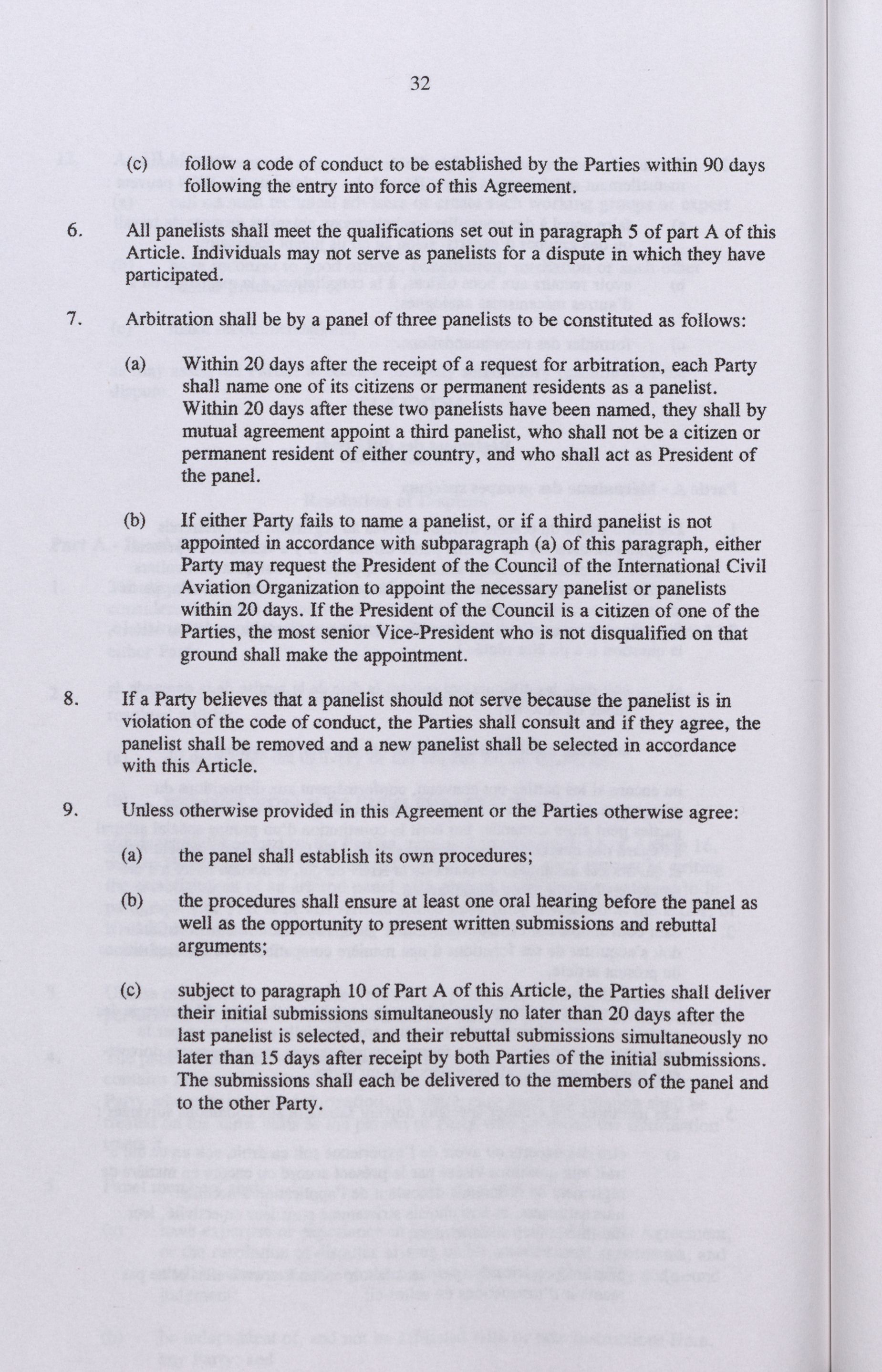 32

(c) follow a code of conduct to be established by the Parties within 90 days following the entry into force of this Agreement.

6. All panelists shall meet the qualifications set out in paragraph 5 of part A of this Article. Individuals may not serve as panelists for a dispute in which they have participated.

7. Arbitration shall be by a panel of three panelists to be constituted as follows:

(a) Within 20 days after the receipt of a request for arbitration, each Party shall name one of its citizens or permanent residents as a panelist. Within 20 days after these two panelists have been named, they shall by mutual agreement appoint a third panelist, who shall not be a citizen or permanent resident of either country, and who shall act as President of the panel.

(b) If either Party fails to name a panelist, or if a third panelist is not appointed in accordance with subparagraph (a) of this paragraph, either Party may request the President of the Council of the International Civil Aviation Organization to appoint the necessary panelist or panelists within 20 days. If the President of the Council is a citizen of one of the Parties, the most senior Vice-President who is not disqualified on that ground shall make the appointment.

8. If a Party believes that a panelist should not serve because the panelist is in violation of the code of conduct, the Parties shall consult and if they agree, the panelist shall be removed and a new panelist shall be selected in accordance with this Article.

9. Unless otherwise provided in this Agreement or the Parties otherwise agree:

(a) the panel shall establish its own procedures;

(b) the procedures shall ensure at least one oral hearing before the panel as well as the opportunity to present written submissions and rebuttal arguments;

(c) subject to paragraph 10 of Part A of this Article, the Parties shall deliver their initial submissions simultaneously no later than 20 days after the last panelist is selected, and their rebuttal submissions simultaneously no later than 15 days after receipt by both Parties of the initial submissions. The submissions shall each be delivered to the members of the panel and to the other Party.